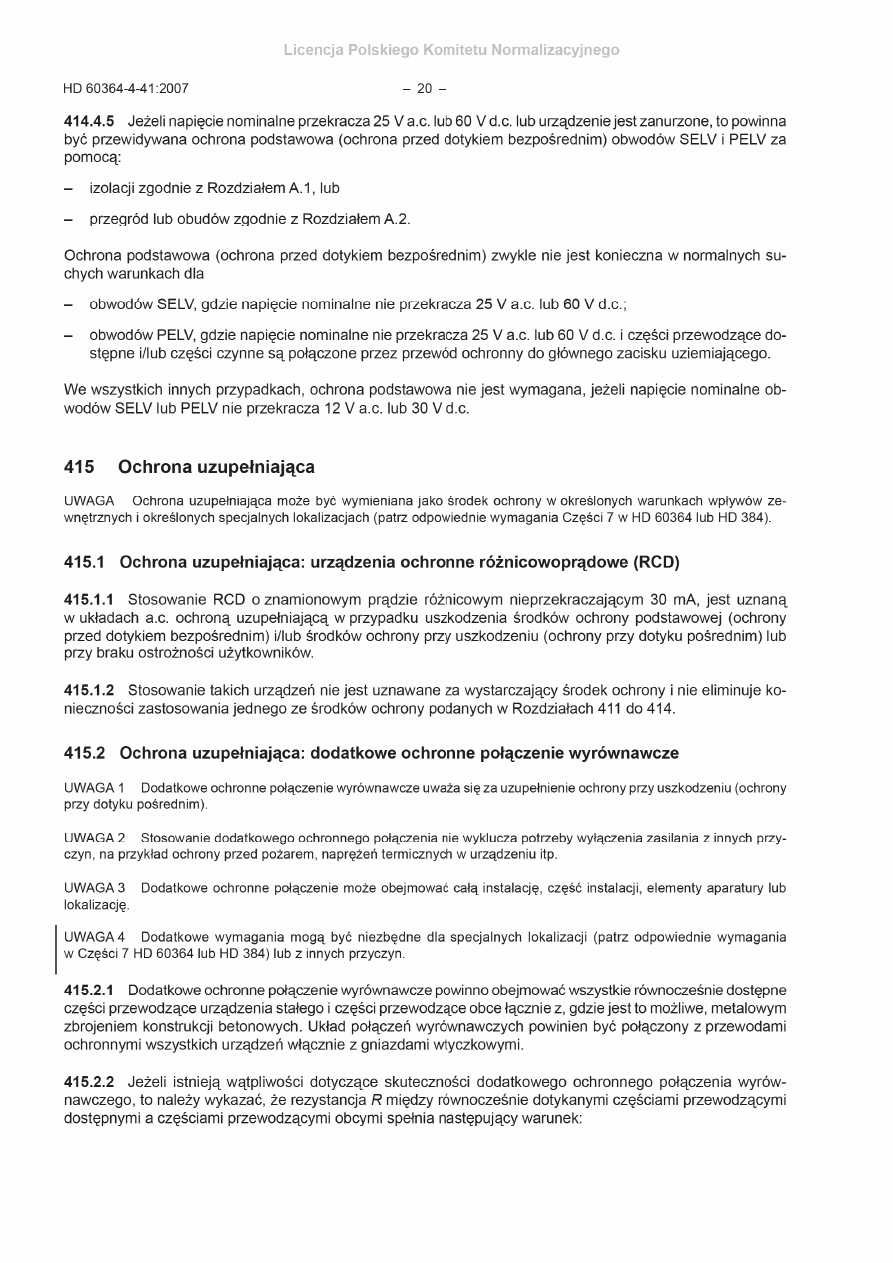 Licencja Polskiego Komitetu Normalizacyjnego

HD 60364-4-41:2007

– 20 –

**414.4.5** Jeżeli napięcie nominalne przekracza 25 V a.c. lub 60 V d.c. lub urządzenie jest zanurzone, to powinna być przewidywana ochrona podstawowa (ochrona przed dotykiem bezpośrednim) obwodów SELV i PELV za pomocą:

– izolacji zgodnie z Rozdziałem A.1, lub

– przegród lub obudów zgodnie z Rozdziałem A.2.

Ochrona podstawowa (ochrona przed dotykiem bezpośrednim) zwykle nie jest konieczna w normalnych suchych warunkach dla

– obwodów SELV, gdzie napięcie nominalne nie przekracza 25 V a.c. lub 60 V d.c.;

– obwodów PELV, gdzie napięcie nominalne nie przekracza 25 V a.c. lub 60 V d.c. i części przewodzące dostępne i/lub części czynne są połączone przez przewód ochronny do głównego zacisku uziemiającego.

We wszystkich innych przypadkach, ochrona podstawowa nie jest wymagana, jeżeli napięcie nominalne obwodów SELV lub PELV nie przekracza 12 V a.c. lub 30 V d.c.

**415 Ochrona uzupełniająca**

UWAGA Ochrona uzupełniająca może być wymieniana jako środek ochrony w określonych warunkach wpływów zewnętrznych i określonych specjalnych lokalizacjach (patrz odpowiednie wymagania Części 7 w HD 60364 lub HD 384).

**415.1 Ochrona uzupełniająca: urządzenia ochronne różnicowoprądowe (RCD)**

**415.1.1** Stosowanie RCD o znamionowym prądzie różnicowym nieprzekraczającym 30 mA, jest uznaną w układach a.c. ochroną uzupełniającą w przypadku uszkodzenia środków ochrony podstawowej (ochrony przed dotykiem bezpośrednim) i/lub środków ochrony przy uszkodzeniu (ochrony przy dotyku pośrednim) lub przy braku ostrożności użytkowników.

**415.1.2** Stosowanie takich urządzeń nie jest uznawane za wystarczający środek ochrony i nie eliminuje konieczności zastosowania jednego ze środków ochrony podanych w Rozdziałach 411 do 414.

**415.2 Ochrona uzupełniająca: dodatkowe ochronne połączenie wyrównawcze**

UWAGA 1 Dodatkowe ochronne połączenie wyrównawcze uważa się za uzupełnienie ochrony przy uszkodzeniu (ochrony przy dotyku pośrednim).

UWAGA 2 Stosowanie dodatkowego ochronnego połączenia nie wyklucza potrzeby wyłączenia zasilania z innych przyczyn, na przykład ochrony przed pożarem, naprężeń termicznych w urządzeniu itp.

UWAGA 3 Dodatkowe ochronne połączenie może obejmować całą instalację, część instalacji, elementy aparatury lub lokalizację.

UWAGA 4 Dodatkowe wymagania mogą być niezbędne dla specjalnych lokalizacji (patrz odpowiednie wymagania w Części 7 HD 60364 lub HD 384) lub z innych przyczyn.

**415.2.1** Dodatkowe ochronne połączenie wyrównawcze powinno obejmować wszystkie równocześnie dostępne części przewodzące urządzenia stałego i części przewodzące obce łącznie z, gdzie jest to możliwe, metalowym zbrojeniem konstrukcji betonowych. Układ połączeń wyrównawczych powinien być połączony z przewodami ochronnymi wszystkich urządzeń włącznie z gniazdami wtyczkowymi.

**415.2.2** Jeżeli istnieją wątpliwości dotyczące skuteczności dodatkowego ochronnego połączenia wyrównawczego, to należy wykazać, że rezystancja $R$ między równocześnie dotykanymi częściami przewodzącymi dostępnymi a częściami przewodzącymi obcymi spełnia następujący warunek: